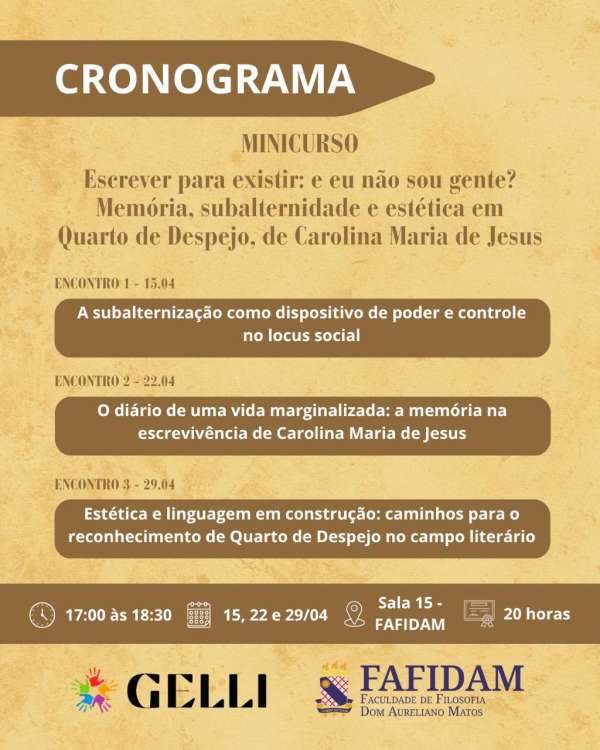 CRONOGRAMA

MINICURSO

Escrever para existir: e eu não sou gente? Memória, subalternidade e estética em Quarto de Despejo, de Carolina Maria de Jesus

ENCONTRO 1 - 15.04

A subalternização como dispositivo de poder e controle no locus social

ENCONTRO 2 - 22.04

O diário de uma vida marginalizada: a memória na escrevivência de Carolina Maria de Jesus

ENCONTRO 3 - 29.04

Estética e linguagem em construção: caminhos para o reconhecimento de Quarto de Despejo no campo literário

17:00 às 18:30 15, 22 e 29/04 Sala 15 - FAFIDAM 20 horas

GELLI

FAFIDAM
FACULDADE DE FILOSOFIA
DOM AURELIANO MATOS